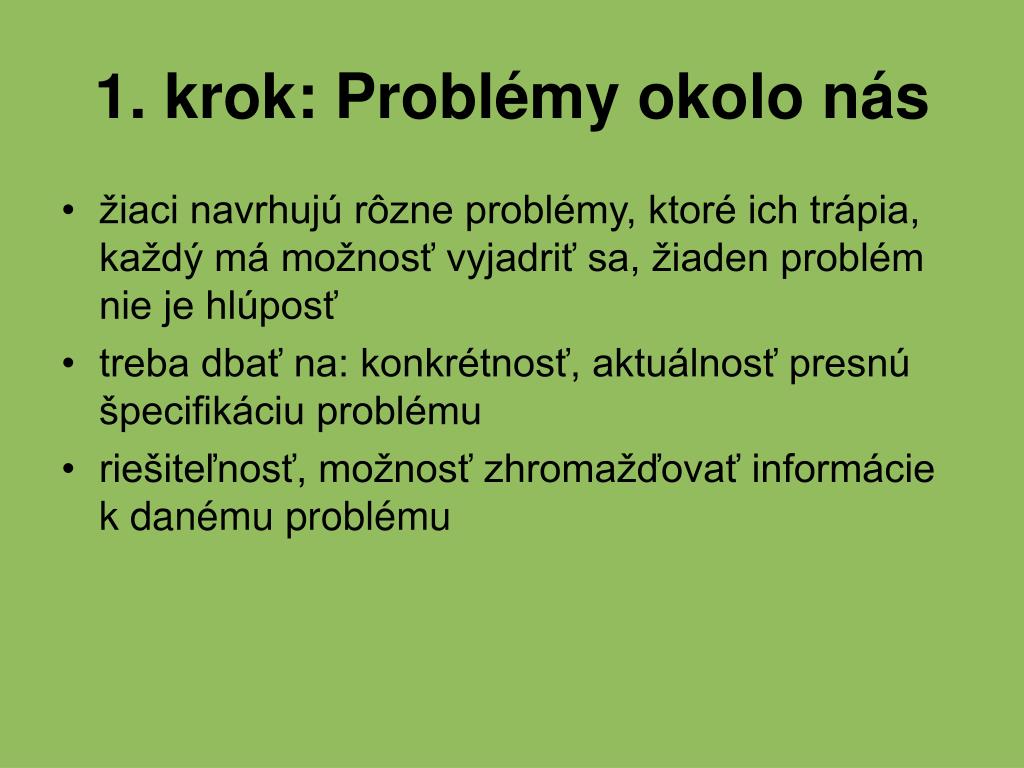 1. krok: Problémy okolo nás

• žiaci navrhujú rôzne problémy, ktoré ich trápia, každý má možnosť vyjadriť sa, žiaden problém nie je hlúposť
• treba dbať na: konkrétnosť, aktuálnosť presnú špecifikáciu problému
• riešiteľnosť, možnosť zhromažďovať informácie k danému problému